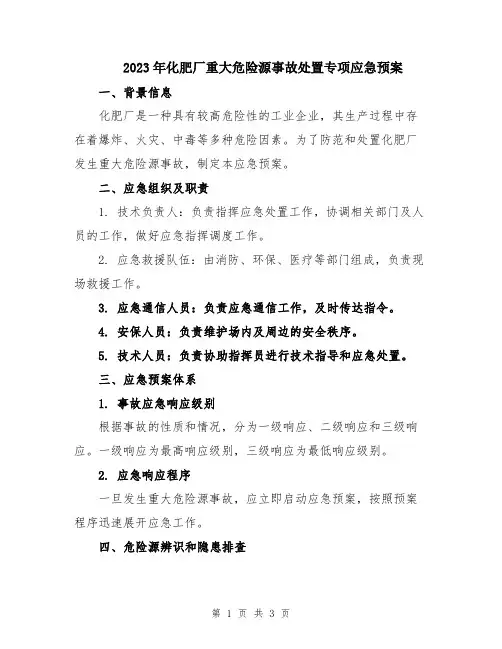 2023年化肥厂重大危险源事故处置专项应急预案

一、背景信息

化肥厂是一种具有较高危险性的工业企业，其生产过程中存在着爆炸、火灾、中毒等多种危险因素。为了防范和处置化肥厂发生重大危险源事故，制定本应急预案。

二、应急组织及职责

1. 技术负责人：负责指挥应急处置工作，协调相关部门及人员的工作，做好应急指挥调度工作。

2. 应急救援队伍：由消防、环保、医疗等部门组成，负责现场救援工作。

3. 应急通信人员：负责应急通信工作，及时传达指令。

4. 安保人员：负责维护场内及周边的安全秩序。

5. 技术人员：负责协助指挥员进行技术指导和应急处置。

三、应急预案体系

1. 事故应急响应级别

根据事故的性质和情况，分为一级响应、二级响应和三级响应。一级响应为最高响应级别，三级响应为最低响应级别。

2. 应急响应程序

一旦发生重大危险源事故，应立即启动应急预案，按照预案程序迅速展开应急工作。

四、危险源辨识和隐患排查

第 1 页 共 3 页